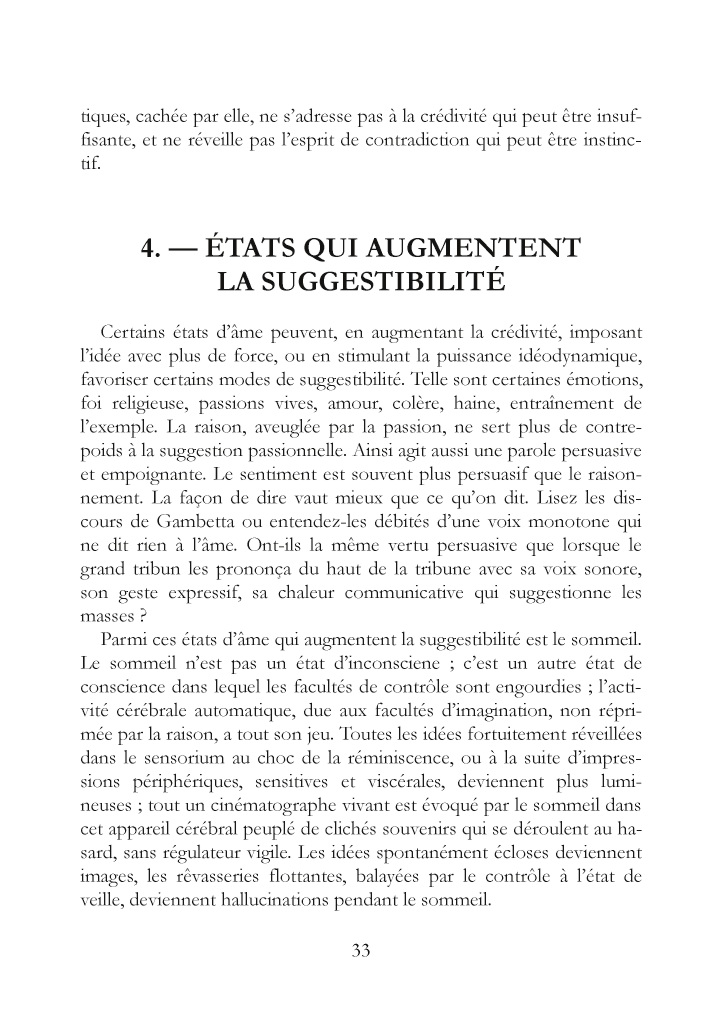 tiques, cachée par elle, ne s'adresse pas à la crédivité qui peut être insuffisante, et ne réveille pas l'esprit de contradiction qui peut être instinctif.

4. — ÉTATS QUI AUGMENTENT LA SUGGESTIBILITÉ

Certains états d'âme peuvent, en augmentant la crédivité, imposant l'idée avec plus de force, ou en stimulant la puissance idéodynamique, favoriser certains modes de suggestibilité. Telle sont certaines émotions, foi religieuse, passions vives, amour, colère, haine, entraînement de l'exemple. La raison, aveuglée par la passion, ne sert plus de contrepoids à la suggestion passionnelle. Ainsi agit aussi une parole persuasive et empoignante. Le sentiment est souvent plus persuasif que le raisonnement. La façon de dire vaut mieux que ce qu'on dit. Lisez les discours de Gambetta ou entendez-les débités d'une voix monotone qui ne dit rien à l'âme. Ont-ils la même vertu persuasive que lorsque le grand tribun les prononça du haut de la tribune avec sa voix sonore, son geste expressif, sa chaleur communicative qui suggestionne les masses ?

Parmi ces états d'âme qui augmentent la suggestibilité est le sommeil. Le sommeil n'est pas un état d'inconsciene ; c'est un autre état de conscience dans lequel les facultés de contrôle sont engourdies ; l'activité cérébrale automatique, due aux facultés d'imagination, non réprimée par la raison, a tout son jeu. Toutes les idées fortuitement réveillées dans le sensorium au choc de la réminiscence, ou à la suite d'impressions périphériques, sensitives et viscérales, deviennent plus lumineuses ; tout un cinématographe vivant est évoqué par le sommeil dans cet appareil cérébral peuplé de clichés souvenirs qui se déroulent au hasard, sans régulateur vigile. Les idées spontanément écloses deviennent images, les rêvasseries flottantes, balayées par le contrôle à l'état de veille, deviennent hallucinations pendant le sommeil.

33